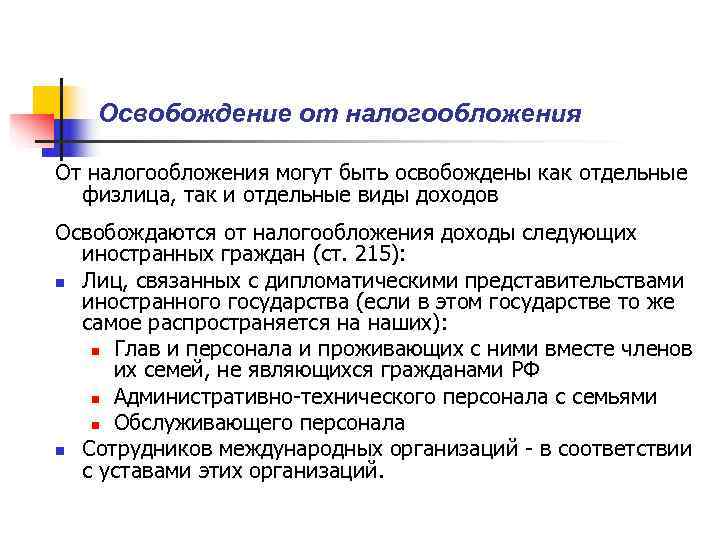 Освобождение от налогообложения

От налогообложения могут быть освобождены как отдельные физлица, так и отдельные виды доходов

Освобождаются от налогообложения доходы следующих иностранных граждан (ст. 215):

- Лиц, связанных с дипломатическими представительствами иностранного государства (если в этом государстве то же самое распространяется на наших):
  - Глав и персонала и проживающих с ними вместе членов их семей, не являющихся гражданами РФ
  - Административно-технического персонала с семьями
  - Обслуживающего персонала
- Сотрудников международных организаций - в соответствии с уставами этих организаций.